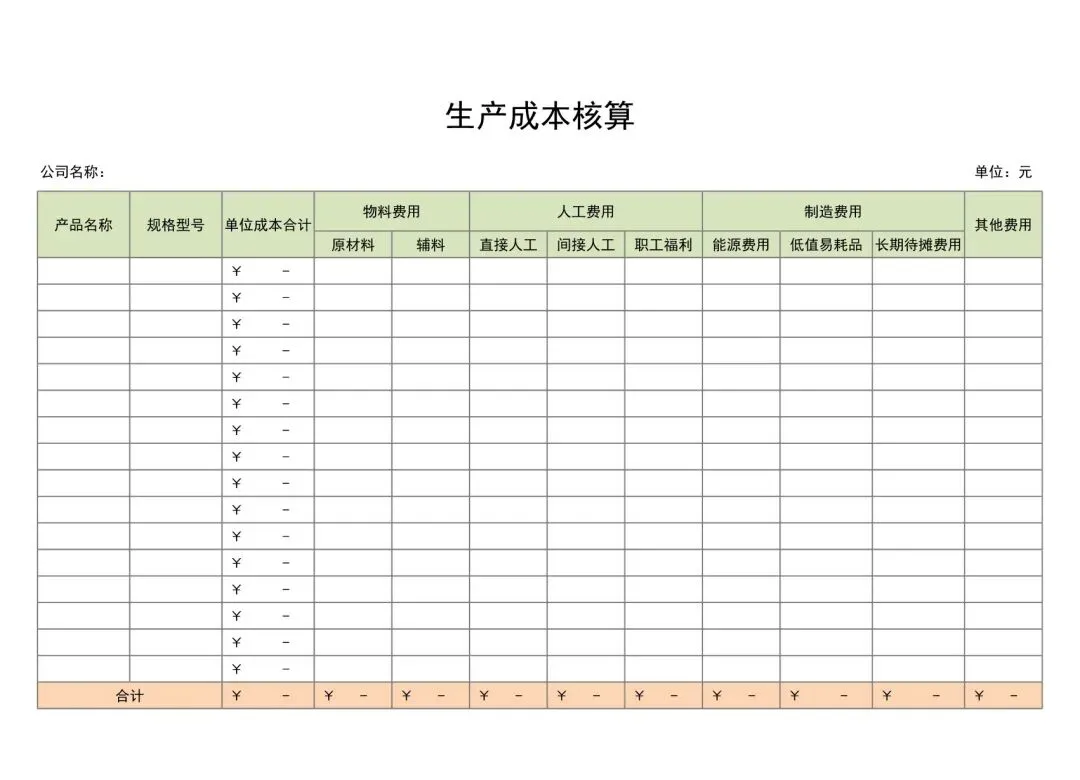 生产成本核算

公司名称：

单位：元

| 产品名称 | 规格型号 | 单位成本合计 | 物料费用 | | 人工费用 | | | 制造费用 | | | 其他费用 |
|---|---|---|---|---|---|---|---|---|---|---|---|
| | | | 原材料 | 辅料 | 直接人工 | 间接人工 | 职工福利 | 能源费用 | 低值易耗品 | 长期待摊费用 | |
| | | ￥ - | | | | | | | | | |
| | | ￥ - | | | | | | | | | |
| | | ￥ - | | | | | | | | | |
| | | ￥ - | | | | | | | | | |
| | | ￥ - | | | | | | | | | |
| | | ￥ - | | | | | | | | | |
| | | ￥ - | | | | | | | | | |
| | | ￥ - | | | | | | | | | |
| | | ￥ - | | | | | | | | | |
| | | ￥ - | | | | | | | | | |
| | | ￥ - | | | | | | | | | |
| | | ￥ - | | | | | | | | | |
| | | ￥ - | | | | | | | | | |
| | | ￥ - | | | | | | | | | |
| | | ￥ - | | | | | | | | | |
| | | ￥ - | | | | | | | | | |
| 合计 | | ￥ - | ￥ - | ￥ - | ￥ - | ￥ - | ￥ - | ￥ - | ￥ - | ￥ - | ￥ - |